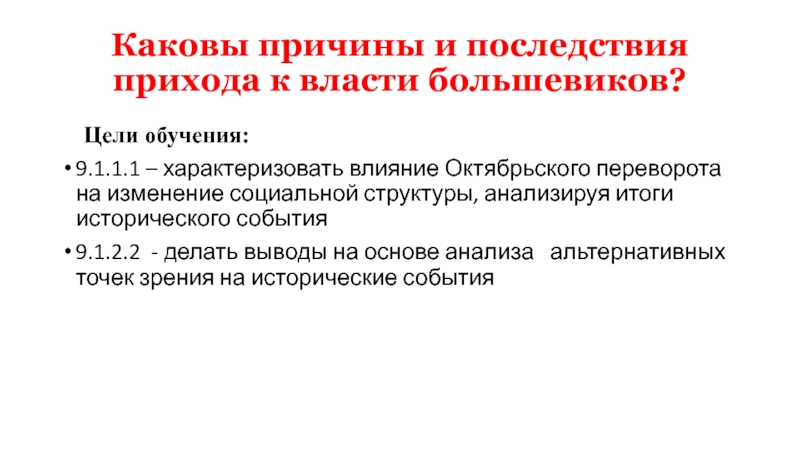 Каковы причины и последствия прихода к власти большевиков?

Цели обучения:

• 9.1.1.1 – характеризовать влияние Октябрьского переворота на изменение социальной структуры, анализируя итоги исторического события

• 9.1.2.2 - делать выводы на основе анализа альтернативных точек зрения на исторические события